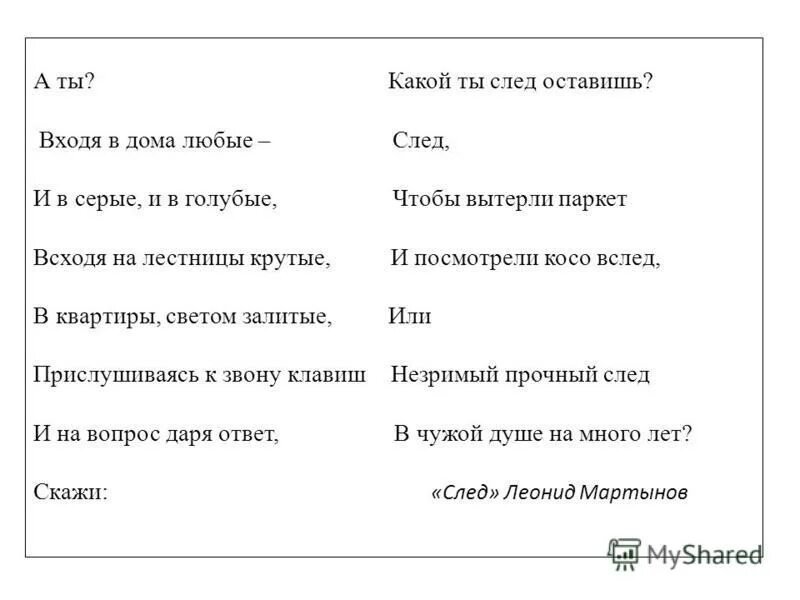 А ты?

Входя в дома любые –

И в серые, и в голубые,

Всходя на лестницы крутые,

В квартиры, светом залитые,

Прислушиваясь к звону клавиш

И на вопрос даря ответ,

Скажи:

Какой ты след оставишь?

След,

Чтобы вытерли паркет

И посмотрели косо вслед,

Или

Незримый прочный след

В чужой душе на много лет?

«След» Леонид Мартынов

MyShared